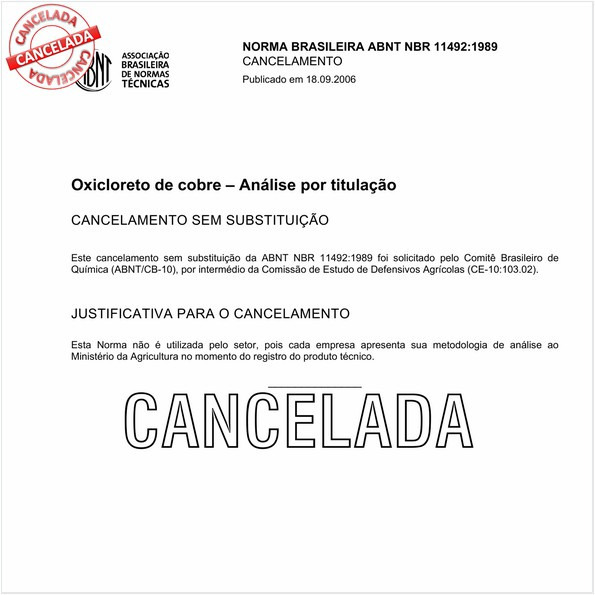 CANCELADA
CANCELADA
CANCELADA

ABNT
ASSOCIAÇÃO BRASILEIRA DE NORMAS TÉCNICAS

NORMA BRASILEIRA ABNT NBR 11492:1989
CANCELAMENTO
Publicado em 18.09.2006

Oxicloreto de cobre – Análise por titulação

CANCELAMENTO SEM SUBSTITUIÇÃO

Este cancelamento sem substituição da ABNT NBR 11492:1989 foi solicitado pelo Comitê Brasileiro de Química (ABNT/CB-10), por intermédio da Comissão de Estudo de Defensivos Agrícolas (CE-10:103.02).

JUSTIFICATIVA PARA O CANCELAMENTO

Esta Norma não é utilizada pelo setor, pois cada empresa apresenta sua metodologia de análise ao Ministério da Agricultura no momento do registro do produto técnico.

CANCELADA